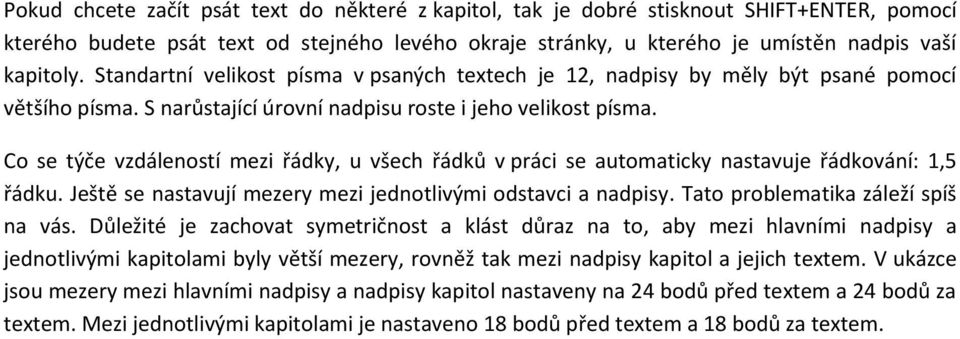 Pokud chcete začít psát text do některé z kapitol, tak je dobré stisknout SHIFT+ENTER, pomocí kterého budete psát text od stejného levého okraje stránky, u kterého je umístěn nadpis vaší kapitoly. Standartní velikost písma v psaných textech je 12, nadpisy by měly být psané pomocí většího písma. S narůstající úrovní nadpisu roste i jeho velikost písma.

Co se týče vzdáleností mezi řádky, u všech řádků v práci se automaticky nastavuje řádkování: 1,5 řádku. Ještě se nastavují mezery mezi jednotlivými odstavci a nadpisy. Tato problematika záleží spíš na vás. Důležité je zachovat symetričnost a klást důraz na to, aby mezi hlavními nadpisy a jednotlivými kapitolami byly větší mezery, rovněž tak mezi nadpisy kapitol a jejich textem. V ukázce jsou mezery mezi hlavními nadpisy a nadpisy kapitol nastaveny na 24 bodů před textem a 24 bodů za textem. Mezi jednotlivými kapitolami je nastaveno 18 bodů před textem a 18 bodů za textem.